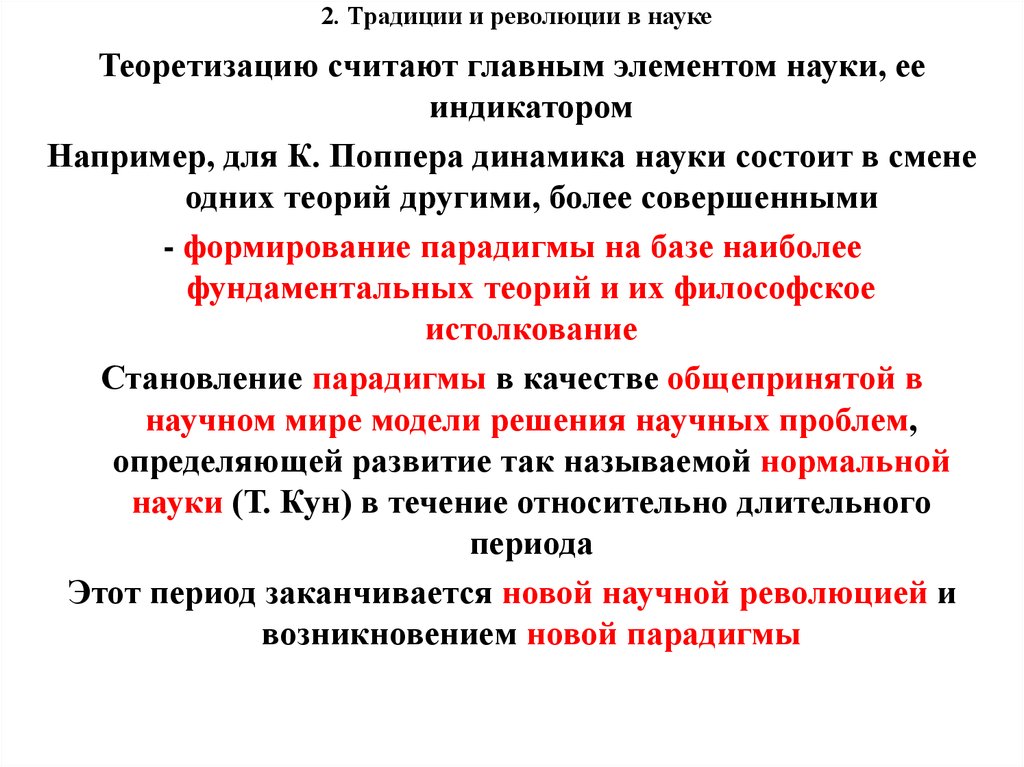 2. Традиции и революции в науке

Теоретизацию считают главным элементом науки, ее индикатором

Например, для К. Поппера динамика науки состоит в смене одних теорий другими, более совершенными

- формирование парадигмы на базе наиболее фундаментальных теорий и их философское истолкование

Становление парадигмы в качестве общепринятой в научном мире модели решения научных проблем, определяющей развитие так называемой нормальной науки (Т. Кун) в течение относительно длительного периода

Этот период заканчивается новой научной революцией и возникновением новой парадигмы